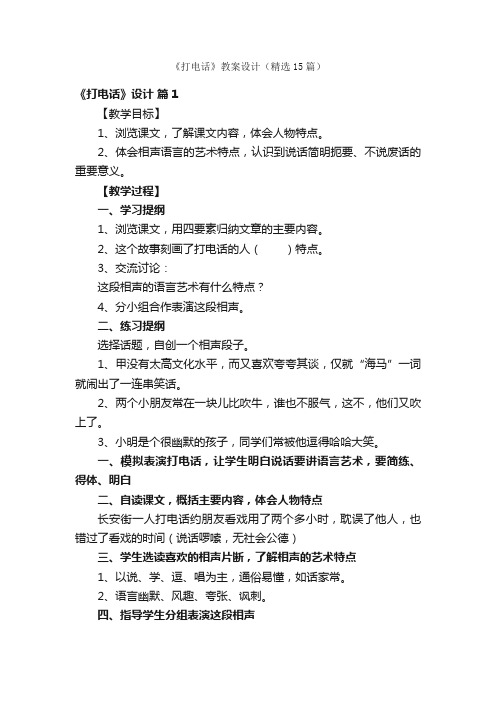 《打电话》教案设计（精选15篇）

《打电话》设计 篇1

【教学目标】

1、浏览课文，了解课文内容，体会人物特点。

2、体会相声语言的艺术特点，认识到说话简明扼要、不说废话的重要意义。

【教学过程】

一、学习提纲

1、浏览课文，用四要素归纳文章的主要内容。

2、这个故事刻画了打电话的人（　　）特点。

3、交流讨论：

这段相声的语言艺术有什么特点？

4、分小组合作表演这段相声。

二、练习提纲

选择话题，自创一个相声段子。

1、甲没有太高文化水平，而又喜欢夸夸其谈，仅就“海马”一词就闹出了一连串笑话。

2、两个小朋友常在一块儿比吹牛，谁也不服气，这不，他们又吹上了。

3、小明是个很幽默的孩子，同学们常被他逗得哈哈大笑。

一、模拟表演打电话，让学生明白说话要讲语言艺术，要简练、得体、明白

二、自读课文，概括主要内容，体会人物特点

长安街一人打电话约朋友看戏用了两个多小时，耽误了他人，也错过了看戏的时间（说话啰嗦，无社会公德）

三、学生选读喜欢的相声片断，了解相声的艺术特点

1、以说、学、逗、唱为主，通俗易懂，如话家常。

2、语言幽默、风趣、夸张、讽刺。

四、指导学生分组表演这段相声